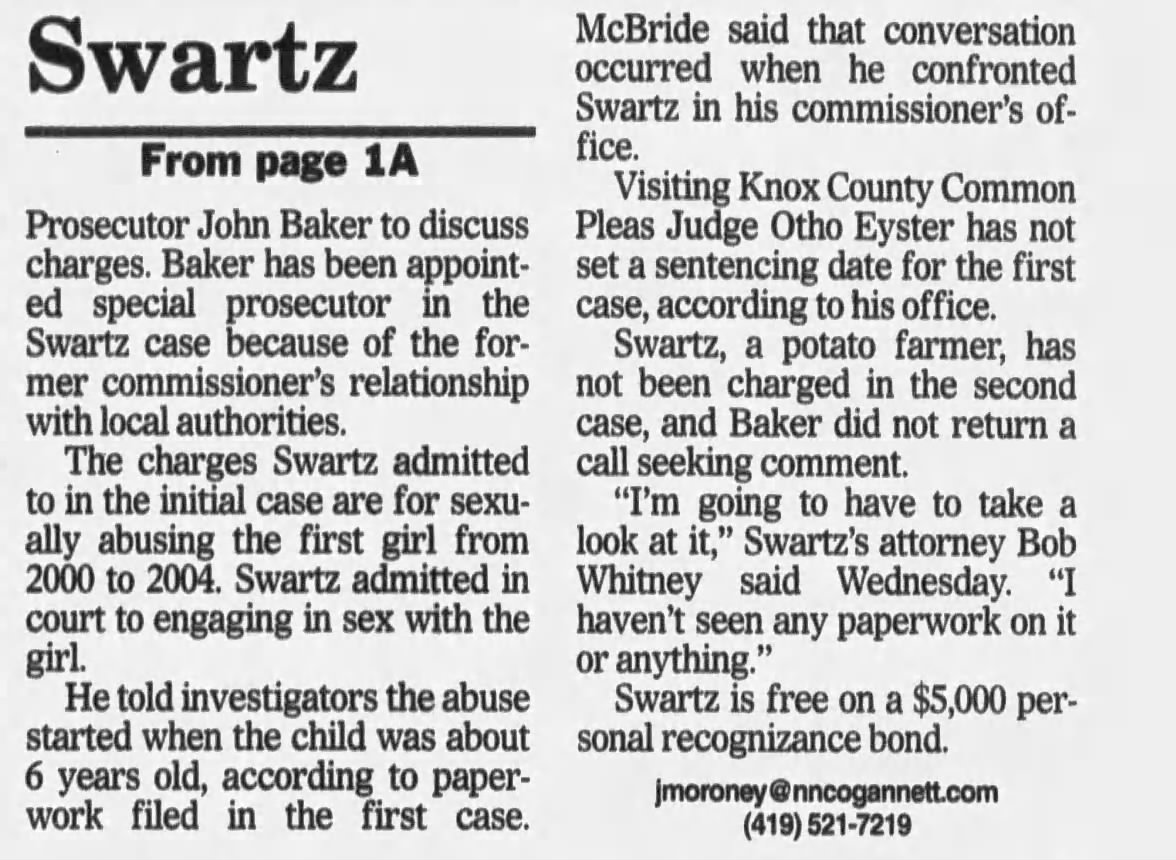 Swartz

From page 1A

Prosecutor John Baker to discuss charges. Baker has been appointed special prosecutor in the Swartz case because of the former commissioner's relationship with local authorities.

The charges Swartz admitted to in the initial case are for sexually abusing the first girl from 2000 to 2004. Swartz admitted in court to engaging in sex with the girl.

He told investigators the abuse started when the child was about 6 years old, according to paperwork filed in the first case. McBride said that conversation occurred when he confronted Swartz in his commissioner's office.

Visiting Knox County Common Pleas Judge Otho Eyster has not set a sentencing date for the first case, according to his office.

Swartz, a potato farmer, has not been charged in the second case, and Baker did not return a call seeking comment.

"I'm going to have to take a look at it," Swartz's attorney Bob Whitney said Wednesday. "I haven't seen any paperwork on it or anything."

Swartz is free on a $5,000 personal recognizance bond.

jmoroney@nncogannett.com
(419) 521-7219